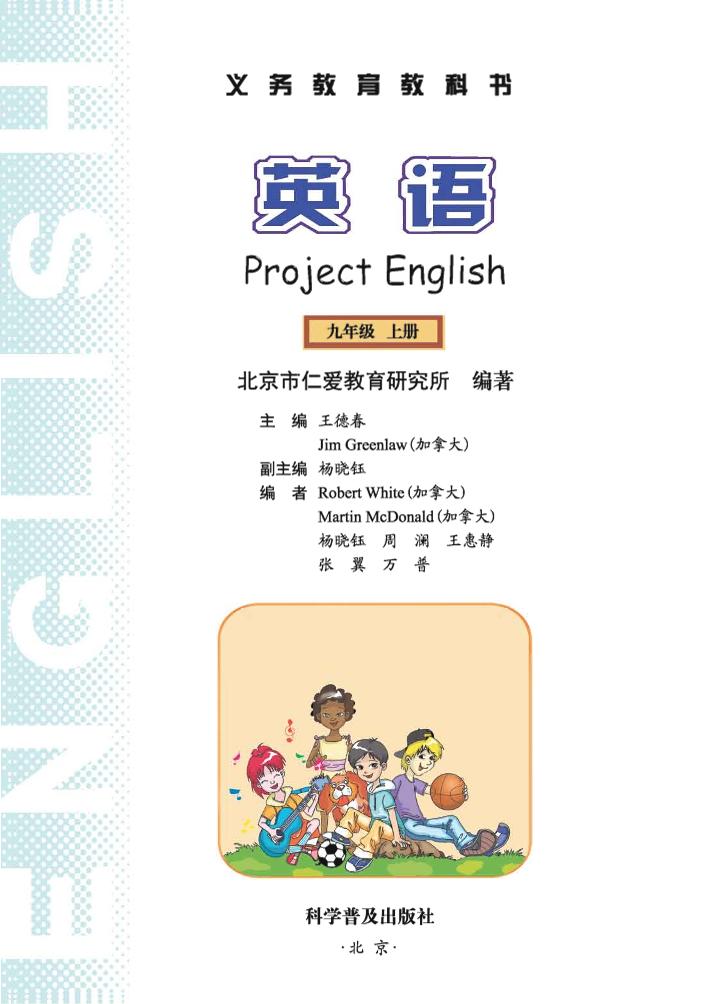 ENGLISH

义务教育教科书

英语

Project English

九年级 上册

北京市仁爱教育研究所 编著

主 编 王德春
Jim Greenlaw（加拿大）
副主编 杨晓钰
编 者 Robert White（加拿大）
Martin McDonald（加拿大）
杨晓钰 周 澜 王惠静
张 翼 万 普

科学普及出版社
·北 京·